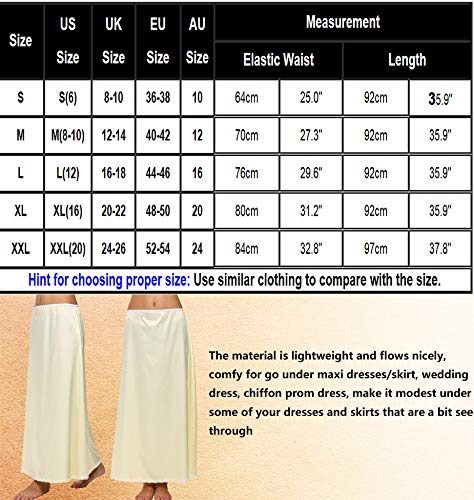 | Size | US Size | UK Size | EU Size | AU Size | Measurement | | | |
|---|---|---|---|---|---|---|---|---|
| | | | | | Elastic Waist | | Length | |
| S | S(6) | 8-10 | 36-38 | 10 | 64cm | 25.0" | 92cm | 35.9" |
| M | M(8-10) | 12-14 | 40-42 | 12 | 70cm | 27.3" | 92cm | 35.9" |
| L | L(12) | 16-18 | 44-46 | 16 | 76cm | 29.6" | 92cm | 35.9" |
| XL | XL(16) | 20-22 | 48-50 | 20 | 80cm | 31.2" | 92cm | 35.9" |
| XXL | XXL(20) | 24-26 | 52-54 | 24 | 84cm | 32.8" | 97cm | 37.8" |

Hint for choosing proper size: Use similar clothing to compare with the size.

The material is lightweight and flows nicely, comfy for go under maxi dresses/skirt, wedding dress, chiffon prom dress, make it modest under some of your dresses and skirts that are a bit see through